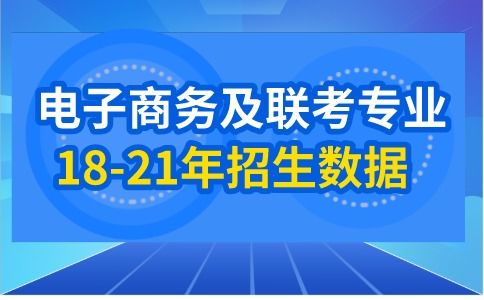 电子商务及联考专业
18-21年招生数据